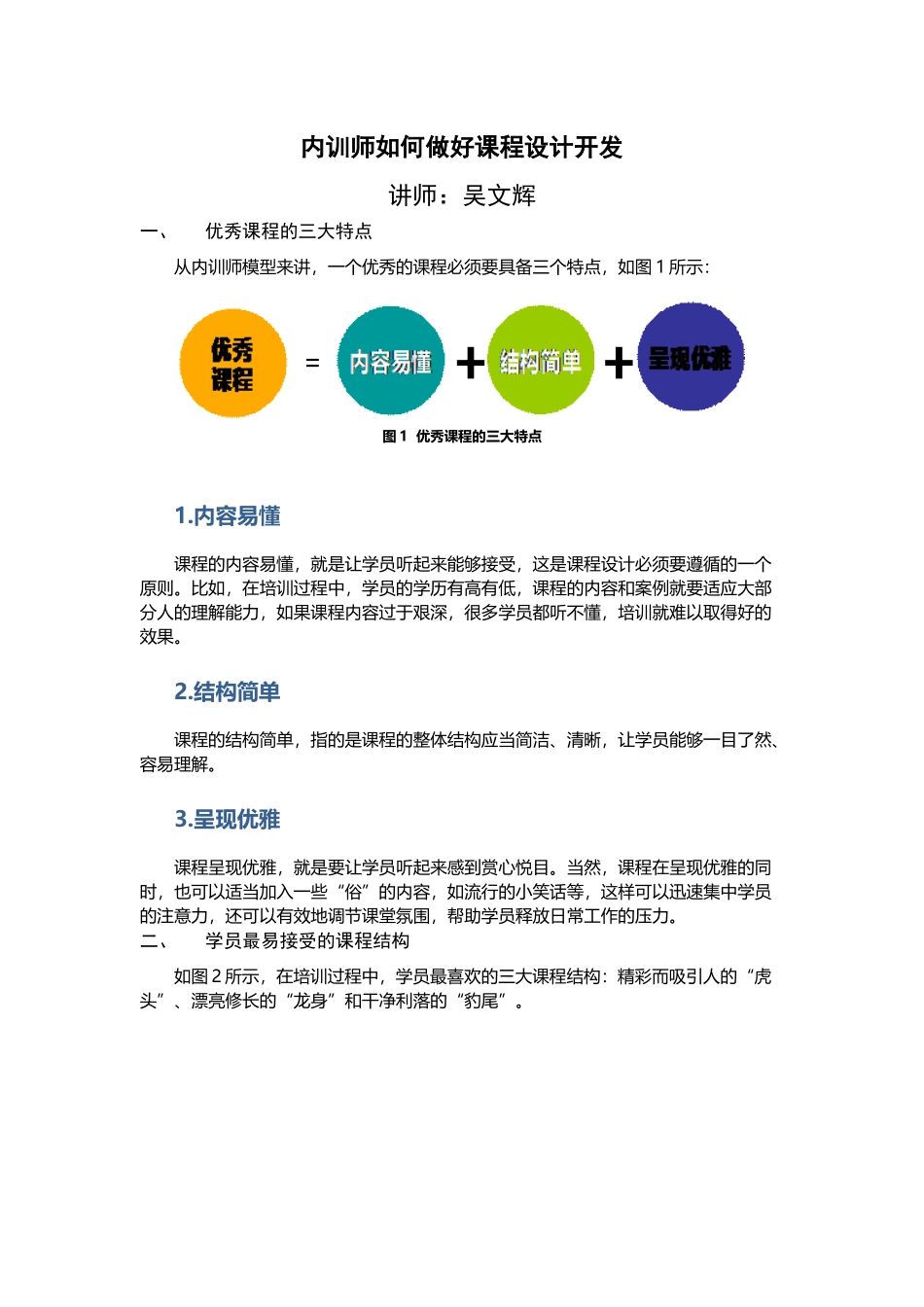 内训师如何做好课程设计开发

讲师：吴文辉

一、　优秀课程的三大特点

从内训师模型来讲，一个优秀的课程必须要具备三个特点，如图 1 所示：

优秀课程 = 内容易懂 + 结构简单 + 呈现优雅

图 1　优秀课程的三大特点

1.内容易懂

课程的内容易懂，就是让学员听起来能够接受，这是课程设计必须要遵循的一个原则。比如，在培训过程中，学员的学历有高有低，课程的内容和案例就要适应大部分人的理解能力，如果课程内容过于艰深，很多学员都听不懂，培训就难以取得好的效果。

2.结构简单

课程的结构简单，指的是课程的整体结构应当简洁、清晰，让学员能够一目了然、容易理解。

3.呈现优雅

课程呈现优雅，就是要让学员听起来感到赏心悦目。当然，课程在呈现优雅的同时，也可以适当加入一些“俗”的内容，如流行的小笑话等，这样可以迅速集中学员的注意力，还可以有效地调节课堂氛围，帮助学员释放日常工作的压力。

二、　学员最易接受的课程结构

如图 2 所示，在培训过程中，学员最喜欢的三大课程结构：精彩而吸引人的“虎头”、漂亮修长的“龙身”和干净利落的“豹尾”。